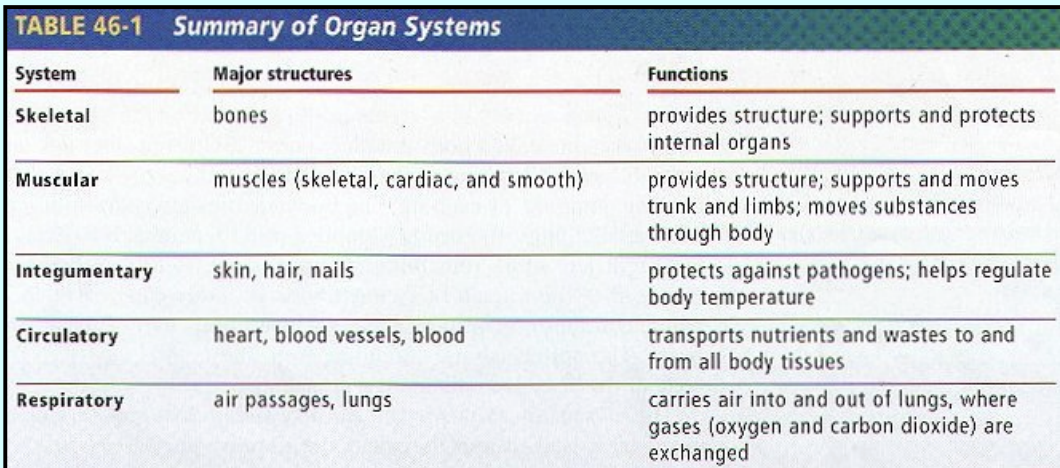 TABLE 46-1 Summary of Organ Systems

| System | Major structures | Functions |
|---|---|---|
| Skeletal | bones | provides structure; supports and protects internal organs |
| Muscular | muscles (skeletal, cardiac, and smooth) | provides structure; supports and moves trunk and limbs; moves substances through body |
| Integumentary | skin, hair, nails | protects against pathogens; helps regulate body temperature |
| Circulatory | heart, blood vessels, blood | transports nutrients and wastes to and from all body tissues |
| Respiratory | air passages, lungs | carries air into and out of lungs, where gases (oxygen and carbon dioxide) are exchanged |